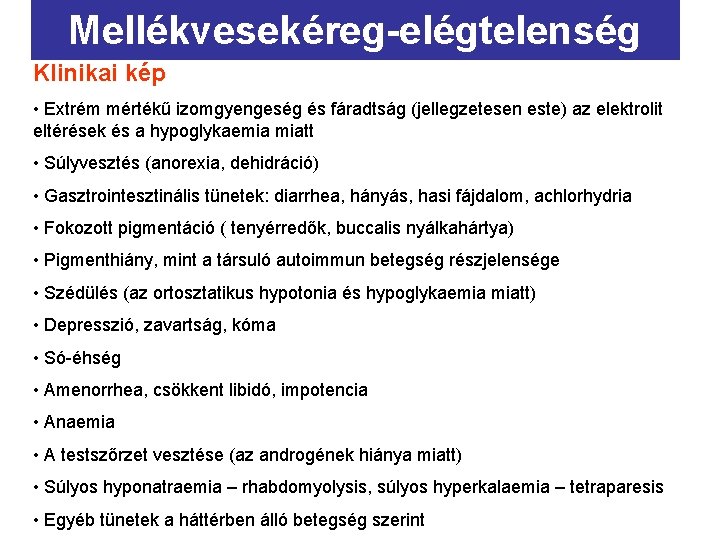 Mellékvesekéreg-elégtelenség

Klinikai kép

• Extrém mértékű izomgyengeség és fáradtság (jellegzetesen este) az elektrolit eltérések és a hypoglykaemia miatt

• Súlyvesztés (anorexia, dehidráció)

• Gasztrointesztinális tünetek: diarrhea, hányás, hasi fájdalom, achlorhydria

• Fokozott pigmentáció ( tenyérredők, buccalis nyálkahártya)

• Pigmenthiány, mint a társuló autoimmun betegség részjelensége

• Szédülés (az ortosztatikus hypotonia és hypoglykaemia miatt)

• Depresszió, zavartság, kóma

• Só-éhség

• Amenorrhea, csökkent libidó, impotencia

• Anaemia

• A testszőrzet vesztése (az androgének hiánya miatt)

• Súlyos hyponatraemia – rhabdomyolysis, súlyos hyperkalaemia – tetraparesis

• Egyéb tünetek a háttérben álló betegség szerint